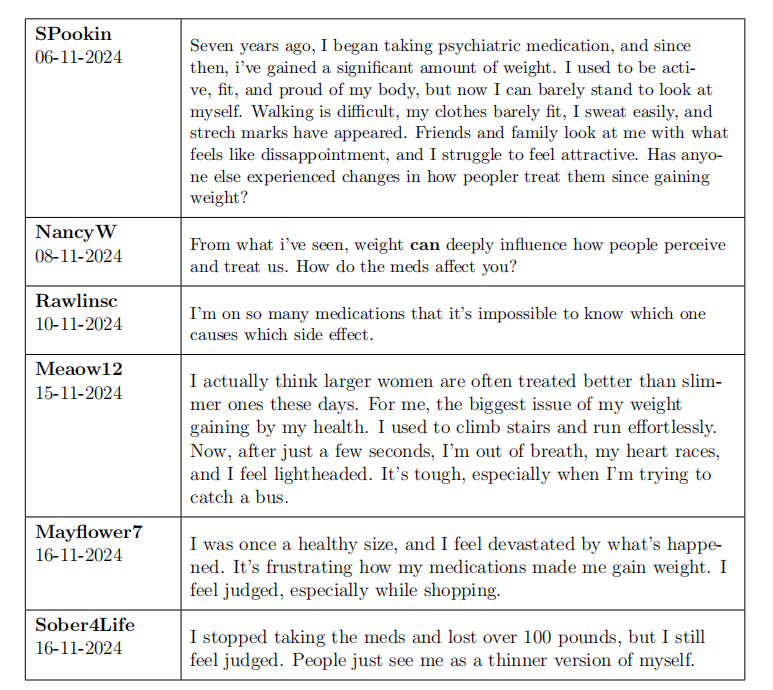 | | |
|---|---|
| **SPookin** 06-11-2024 | Seven years ago, I began taking psychiatric medication, and since then, i've gained a significant amount of weight. I used to be active, fit, and proud of my body, but now I can barely stand to look at myself. Walking is difficult, my clothes barely fit, I sweat easily, and strech marks have appeared. Friends and family look at me with what feels like dissappointment, and I struggle to feel attractive. Has anyone else experienced changes in how peopler treat them since gaining weight? |
| **NancyW** 08-11-2024 | From what i've seen, weight **can** deeply influence how people perceive and treat us. How do the meds affect you? |
| **Rawlinsc** 10-11-2024 | I'm on so many medications that it's impossible to know which one causes which side effect. |
| **Meaow12** 15-11-2024 | I actually think larger women are often treated better than slimmer ones these days. For me, the biggest issue of my weight gaining by my health. I used to climb stairs and run effortlessly. Now, after just a few seconds, I'm out of breath, my heart races, and I feel lightheaded. It's tough, especially when I'm trying to catch a bus. |
| **Mayflower7** 16-11-2024 | I was once a healthy size, and I feel devastated by what's happened. It's frustrating how my medications made me gain weight. I feel judged, especially while shopping. |
| **Sober4Life** 16-11-2024 | I stopped taking the meds and lost over 100 pounds, but I still feel judged. People just see me as a thinner version of myself. |